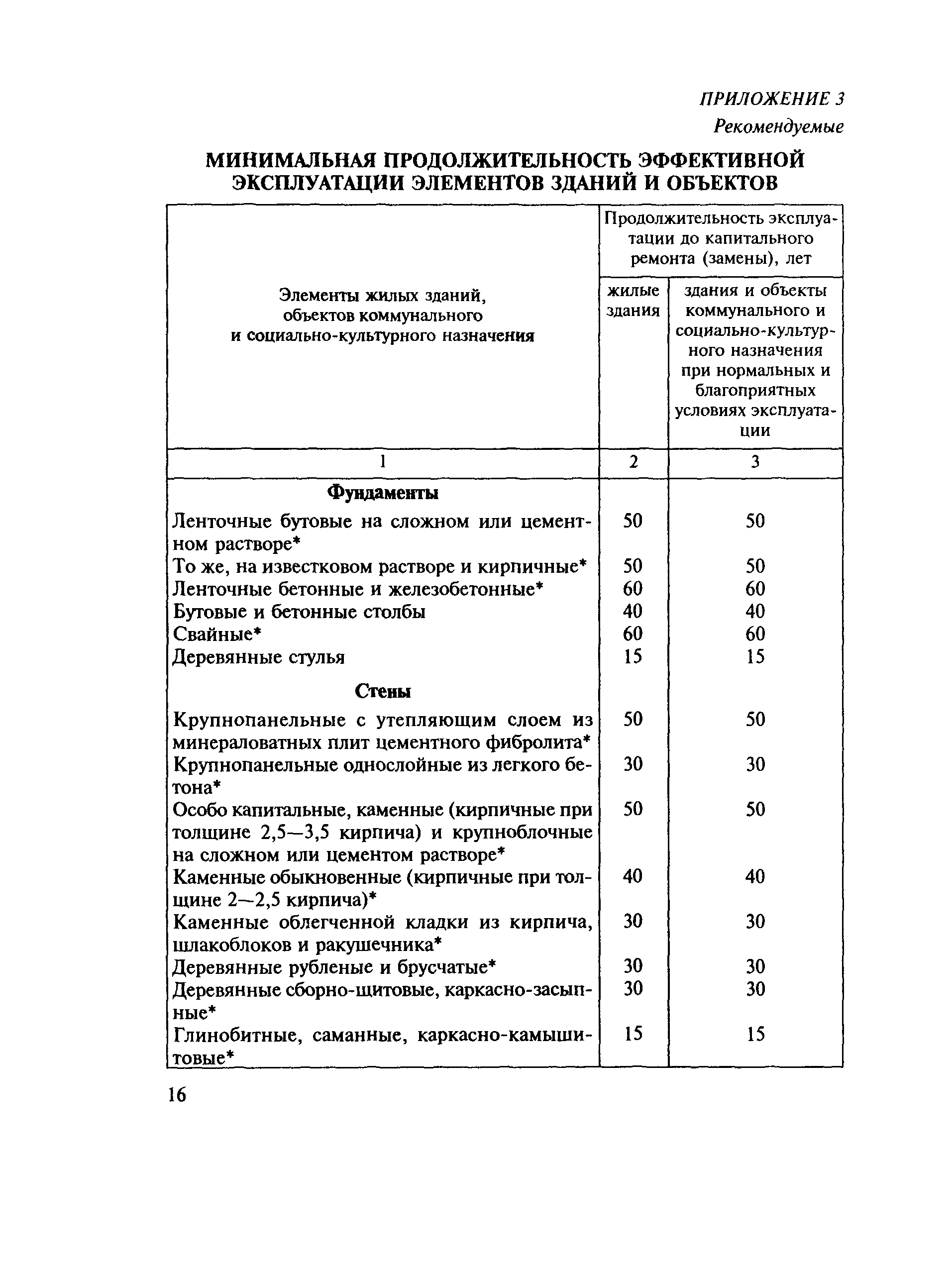 ПРИЛОЖЕНИЕ 3

Рекомендуемые

МИНИМАЛЬНАЯ ПРОДОЛЖИТЕЛЬНОСТЬ ЭФФЕКТИВНОЙ ЭКСПЛУАТАЦИИ ЭЛЕМЕНТОВ ЗДАНИЙ И ОБЪЕКТОВ

| Элементы жилых зданий, объектов коммунального и социально-культурного назначения | Продолжительность эксплуатации до капитального ремонта (замены), лет: жилые здания | Продолжительность эксплуатации до капитального ремонта (замены), лет: здания и объекты коммунального и социально-культурного назначения при нормальных и благоприятных условиях эксплуатации |
|---|---|---|
| 1 | 2 | 3 |
| **Фундаменты** | | |
| Ленточные бутовые на сложном или цементном растворе* | 50 | 50 |
| То же, на известковом растворе и кирпичные* | 50 | 50 |
| Ленточные бетонные и железобетонные* | 60 | 60 |
| Бутовые и бетонные столбы | 40 | 40 |
| Свайные* | 60 | 60 |
| Деревянные стулья | 15 | 15 |
| **Стены** | | |
| Крупнопанельные с утепляющим слоем из минераловатных плит цементного фибролита* | 50 | 50 |
| Крупнопанельные однослойные из легкого бетона* | 30 | 30 |
| Особо капитальные, каменные (кирпичные при толщине 2,5—3,5 кирпича) и крупноблочные на сложном или цементом растворе* | 50 | 50 |
| Каменные обыкновенные (кирпичные при толщине 2—2,5 кирпича)* | 40 | 40 |
| Каменные облегченной кладки из кирпича, шлакоблоков и ракушечника* | 30 | 30 |
| Деревянные рубленые и брусчатые* | 30 | 30 |
| Деревянные сборно-щитовые, каркасно-засыпные* | 30 | 30 |
| Глинобитные, саманные, каркасно-камышитовые* | 15 | 15 |

16